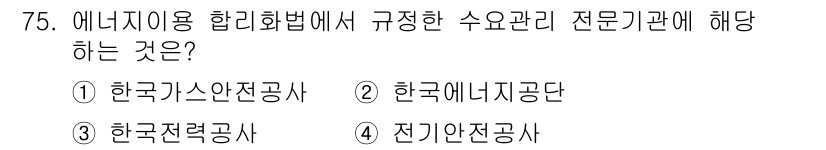 75. 에너지이용 합리화법에서 규정한 수요관리 전문기관에 해당하는 것은?

① 한국가스안전공사 ② 한국에너지공단

③ 한국전력공사 ④ 전기안전공사